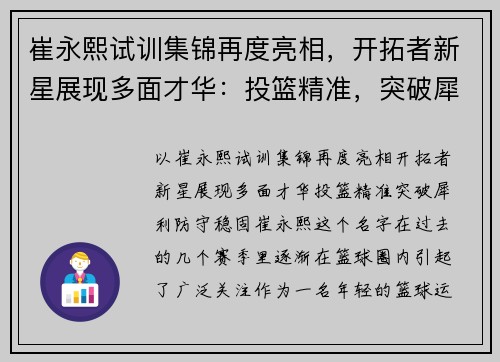 崔永熙试训集锦再度亮相，开拓者新星展现多面才华：投篮精准，突破犀

以崔永熙试训集锦再度亮相开拓者新星展现多面才华投篮精准突破犀利防守稳固崔永熙这个名字在过去的几个赛季里逐渐在篮球圈内引起了广泛关注作为一名年轻的篮球运